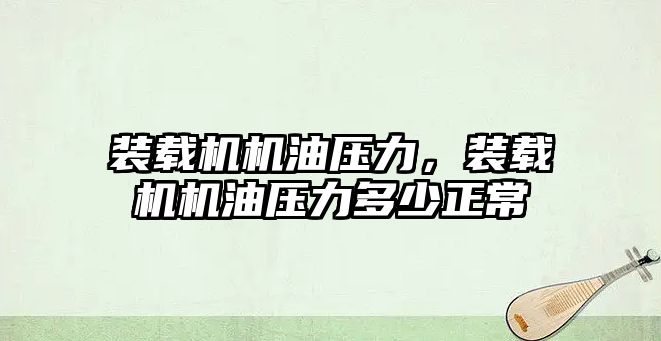 装载机机油压力，装载机机油压力多少正常